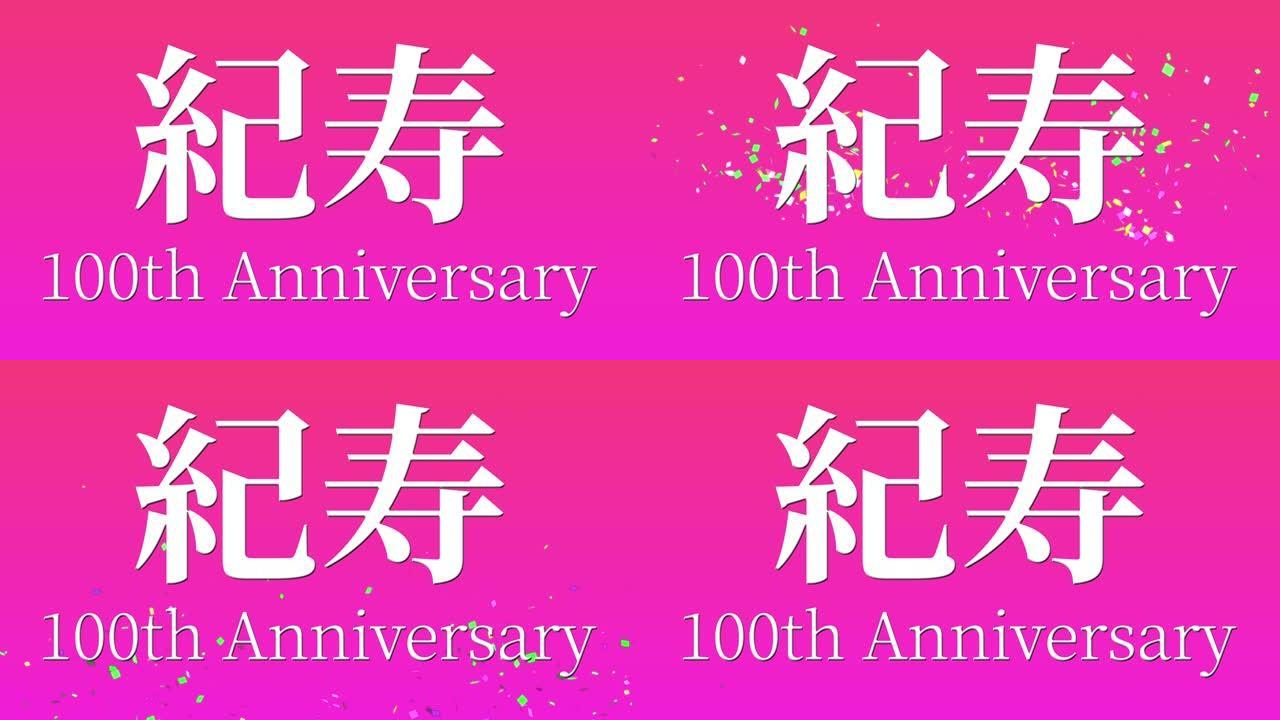 紀寿
100th Anniversary

紀寿
100th Anniversary

紀寿
100th Anniversary

紀寿
100th Anniversary